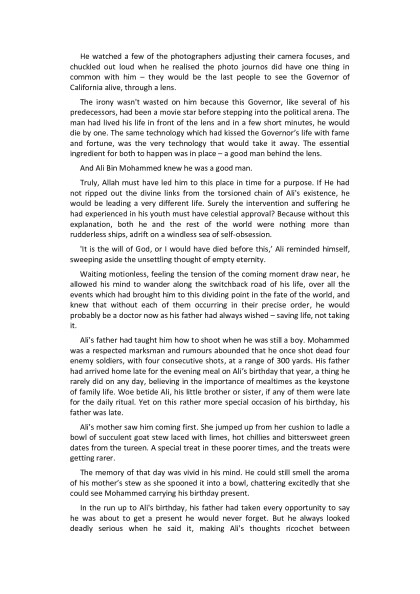 He watched a few of the photographers adjusting their camera focuses, and chuckled out loud when he realised the photo journos did have one thing in common with him – they would be the last people to see the Governor of California alive, through a lens.

The irony wasn't wasted on him because this Governor, like several of his predecessors, had been a movie star before stepping into the political arena. The man had lived his life in front of the lens and in a few short minutes, he would die by one. The same technology which had kissed the Governor's life with fame and fortune, was the very technology that would take it away. The essential ingredient for both to happen was in place – a good man behind the lens.

And Ali Bin Mohammed knew he was a good man.

Truly, Allah must have led him to this place in time for a purpose. If He had not ripped out the divine links from the torsioned chain of Ali's existence, he would be leading a very different life. Surely the intervention and suffering he had experienced in his youth must have celestial approval? Because without this explanation, both he and the rest of the world were nothing more than rudderless ships, adrift on a windless sea of self-obsession.

'It is the will of God, or I would have died before this,' Ali reminded himself, sweeping aside the unsettling thought of empty eternity.

Waiting motionless, feeling the tension of the coming moment draw near, he allowed his mind to wander along the switchback road of his life, over all the events which had brought him to this dividing point in the fate of the world, and knew that without each of them occurring in their precise order, he would probably be a doctor now as his father had always wished – saving life, not taking it.

Ali's father had taught him how to shoot when he was still a boy. Mohammed was a respected marksman and rumours abounded that he once shot dead four enemy soldiers, with four consecutive shots, at a range of 300 yards. His father had arrived home late for the evening meal on Ali's birthday that year, a thing he rarely did on any day, believing in the importance of mealtimes as the keystone of family life. Woe betide Ali, his little brother or sister, if any of them were late for the daily ritual. Yet on this rather more special occasion of his birthday, his father was late.

Ali's mother saw him coming first. She jumped up from her cushion to ladle a bowl of succulent goat stew laced with limes, hot chillies and bittersweet green dates from the tureen. A special treat in these poorer times, and the treats were getting rarer.

The memory of that day was vivid in his mind. He could still smell the aroma of his mother's stew as she spooned it into a bowl, chattering excitedly that she could see Mohammed carrying his birthday present.

In the run up to Ali's birthday, his father had taken every opportunity to say he was about to get a present he would never forget. But he always looked deadly serious when he said it, making Ali's thoughts ricochet between